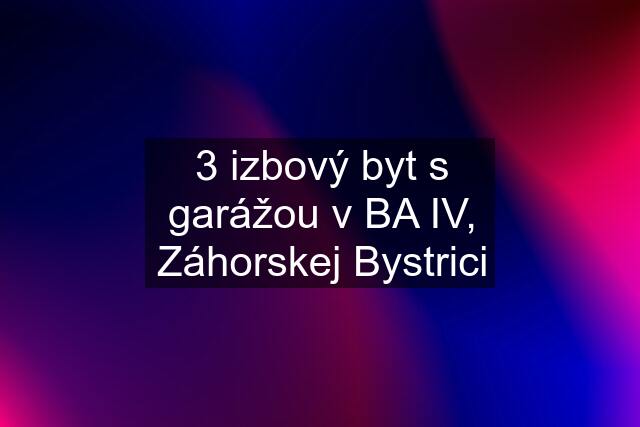 3 izbový byt s garážou v BA IV, Záhorskej Bystrici